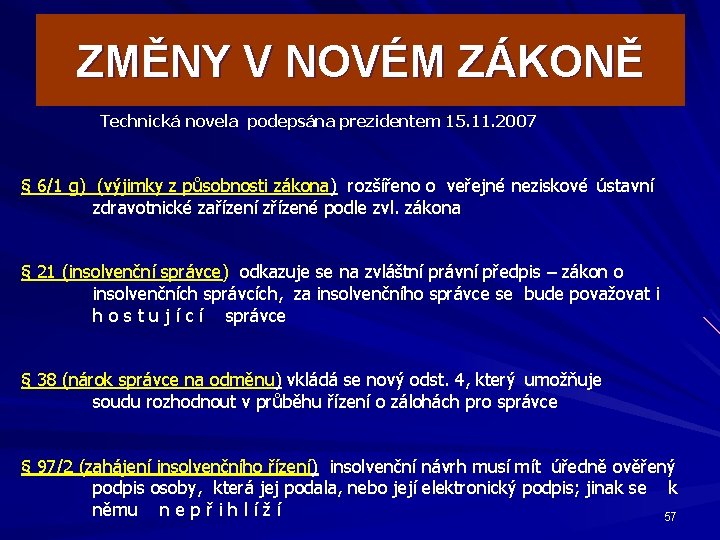 ZMĚNY V NOVÉM ZÁKONĚ

Technická novela podepsána prezidentem 15.11.2007

§ 6/1 g) (výjimky z působnosti zákona) rozšířeno o veřejné neziskové ústavní zdravotnické zařízení zřízené podle zvl. zákona

§ 21 (insolvenční správce) odkazuje se na zvláštní právní předpis – zákon o insolvenčních správcích, za insolvenčního správce se bude považovat i h o s t u j í c í správce

§ 38 (nárok správce na odměnu) vkládá se nový odst. 4, který umožňuje soudu rozhodnout v průběhu řízení o zálohách pro správce

§ 97/2 (zahájení insolvenčního řízení) insolvenční návrh musí mít úředně ověřený podpis osoby, která jej podala, nebo její elektronický podpis; jinak se k němu n e p ř i h l í ž í

57